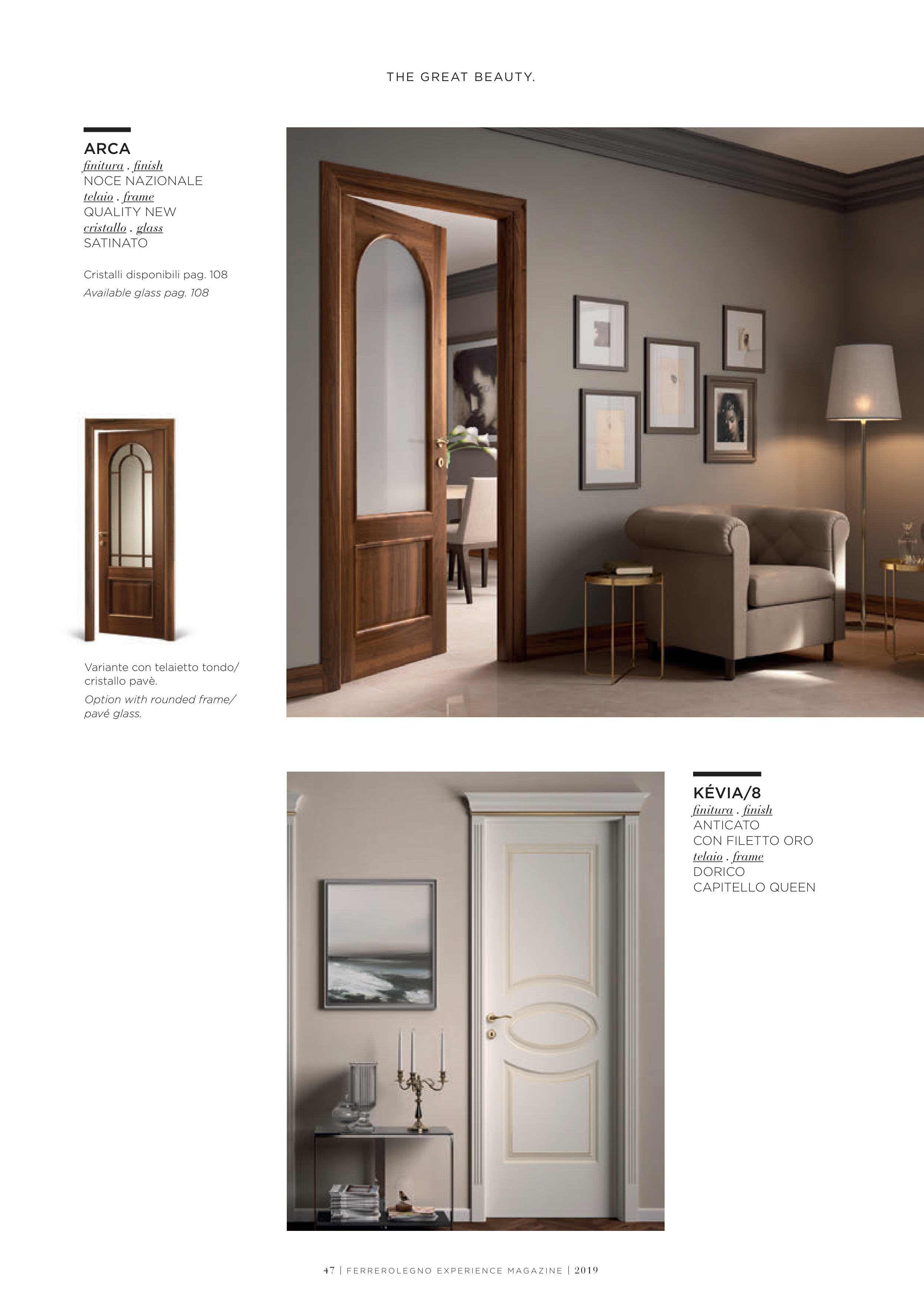 THE GREAT BEAUTY.

ARCA
finitura . finish
NOCE NAZIONALE
telaio . frame
QUALITY NEW
cristallo . glass
SATINATO

Cristalli disponibili pag. 108

Available glass pag. 108

Variante con telaietto tondo/ cristallo pavè.

Option with rounded frame/ pavé glass.

KÉVIA/8
finitura . finish
ANTICATO
CON FILETTO ORO
telaio . frame
DORICO
CAPITELLO QUEEN

47 | FERREROLEGNO EXPERIENCE MAGAZINE | 2019